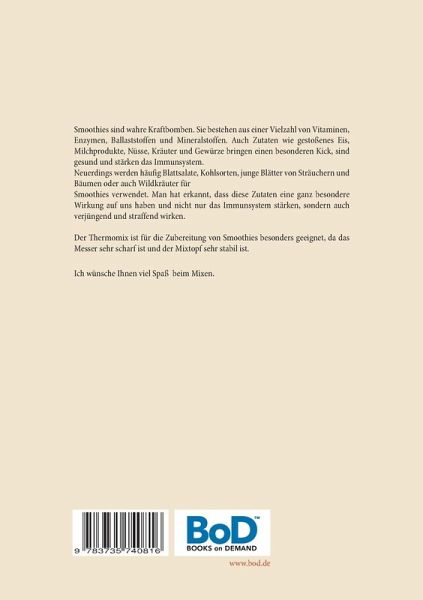 Smoothies sind wahre Kraftbomben. Sie bestehen aus einer Vielzahl von Vitaminen, Enzymen, Ballaststoffen und Mineralstoffen. Auch Zutaten wie gestoßenes Eis, Milchprodukte, Nüsse, Kräuter und Gewürze bringen einen besonderen Kick, sind gesund und stärken das Immunsystem.
Neuerdings werden häufig Blattsalate, Kohlsorten, junge Blätter von Sträuchern und Bäumen oder auch Wildkräuter für
Smoothies verwendet. Man hat erkannt, dass diese Zutaten eine ganz besondere Wirkung auf uns haben und nicht nur das Immunsystem stärken, sondern auch verjüngend und straffend wirken.

Der Thermomix ist für die Zubereitung von Smoothies besonders geeignet, da das Messer sehr scharf ist und der Mixtopf sehr stabil ist.

Ich wünsche Ihnen viel Spaß beim Mixen.

9 783735 740816

BoD™
BOOKS on DEMAND

www.bod.de